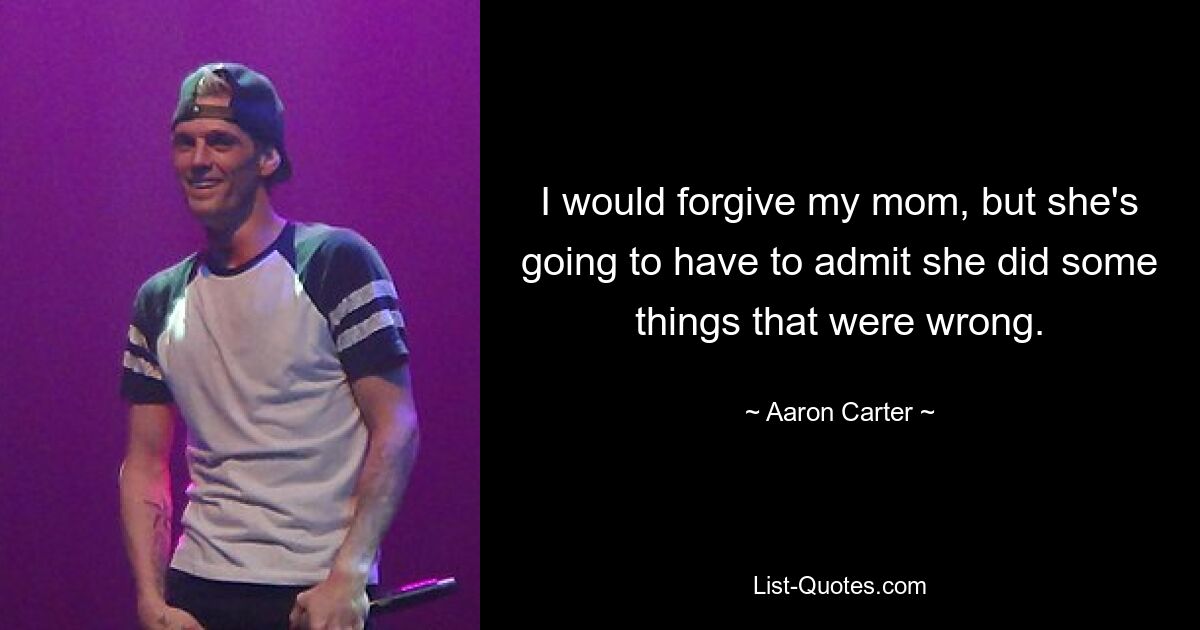 I would forgive my mom, but she's going to have to admit she did some things that were wrong.

~ Aaron Carter ~

List-Quotes.com